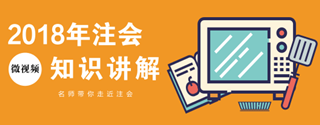 2018年注会

微视频

知识讲解

名师带你走近注会